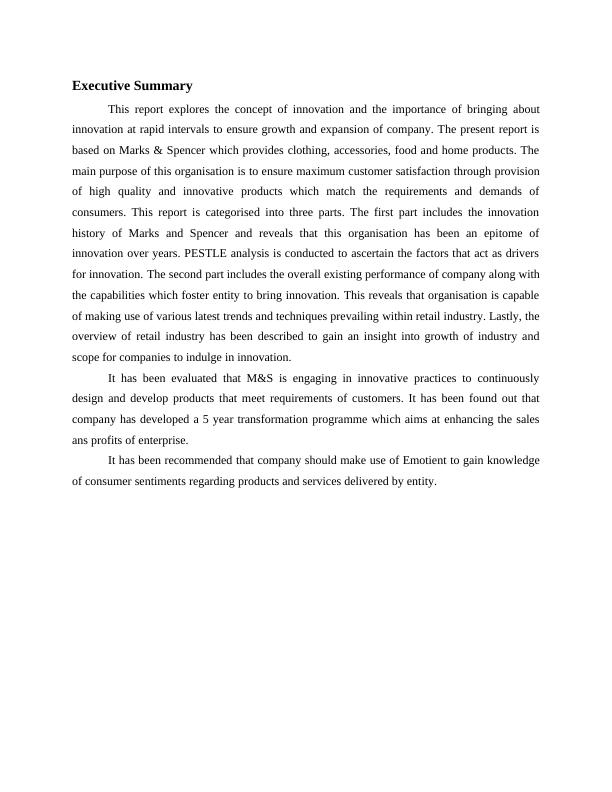 Executive Summary

This report explores the concept of innovation and the importance of bringing about innovation at rapid intervals to ensure growth and expansion of company. The present report is based on Marks & Spencer which provides clothing, accessories, food and home products. The main purpose of this organisation is to ensure maximum customer satisfaction through provision of high quality and innovative products which match the requirements and demands of consumers. This report is categorised into three parts. The first part includes the innovation history of Marks and Spencer and reveals that this organisation has been an epitome of innovation over years. PESTLE analysis is conducted to ascertain the factors that act as drivers for innovation. The second part includes the overall existing performance of company along with the capabilities which foster entity to bring innovation. This reveals that organisation is capable of making use of various latest trends and techniques prevailing within retail industry. Lastly, the overview of retail industry has been described to gain an insight into growth of industry and scope for companies to indulge in innovation.

It has been evaluated that M&S is engaging in innovative practices to continuously design and develop products that meet requirements of customers. It has been found out that company has developed a 5 year transformation programme which aims at enhancing the sales ans profits of enterprise.

It has been recommended that company should make use of Emotient to gain knowledge of consumer sentiments regarding products and services delivered by entity.